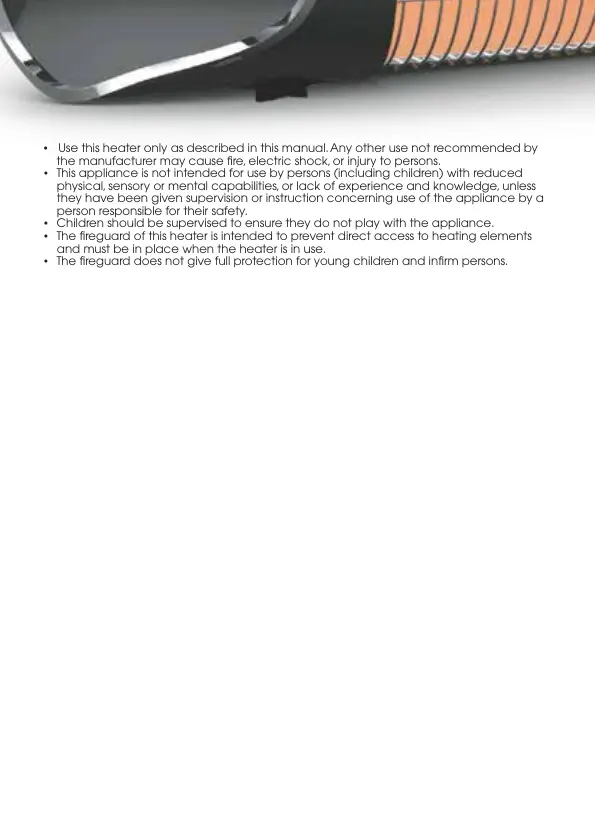 • Use this heater only as described in this manual. Any other use not recommended by the manufacturer may cause fire, electric shock, or injury to persons.
• This appliance is not intended for use by persons (including children) with reduced physical, sensory or mental capabilities, or lack of experience and knowledge, unless they have been given supervision or instruction concerning use of the appliance by a person responsible for their safety.
• Children should be supervised to ensure they do not play with the appliance.
• The fireguard of this heater is intended to prevent direct access to heating elements and must be in place when the heater is in use.
• The fireguard does not give full protection for young children and infirm persons.